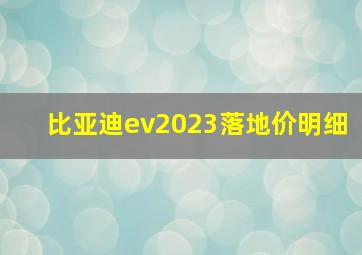 比亚迪ev2023落地价明细